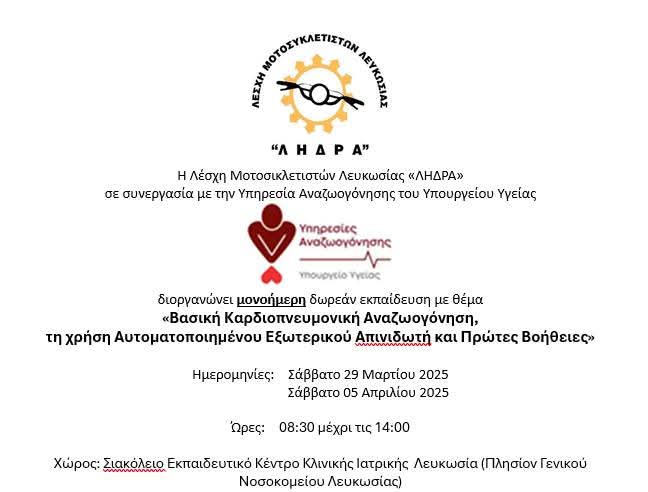 ΛΕΣΧΗ ΜΟΤΟΣΥΚΛΕΤΙΣΤΩΝ ΛΕΥΚΩΣΙΑΣ

"Λ Η Δ Ρ Α"

Η Λέσχη Μοτοσικλετιστών Λευκωσίας «ΛΗΔΡΑ»
σε συνεργασία με την Υπηρεσία Αναζωογόνησης του Υπουργείου Υγείας

Υπηρεσίες Αναζωογόνησης
Υπουργείο Υγείας

διοργανώνει μονοήμερη δωρεάν εκπαίδευση με θέμα
«Βασική Καρδιοπνευμονική Αναζωογόνηση,
τη χρήση Αυτοματοποιημένου Εξωτερικού Απινιδωτή και Πρώτες Βοήθειες»

Ημερομηνίες: Σάββατο 29 Μαρτίου 2025
Σάββατο 05 Απριλίου 2025

Ώρες: 08:30 μέχρι τις 14:00

Χώρος: Σιακόλειο Εκπαιδευτικό Κέντρο Κλινικής Ιατρικής Λευκωσία (Πλησίον Γενικού Νοσοκομείου Λευκωσίας)